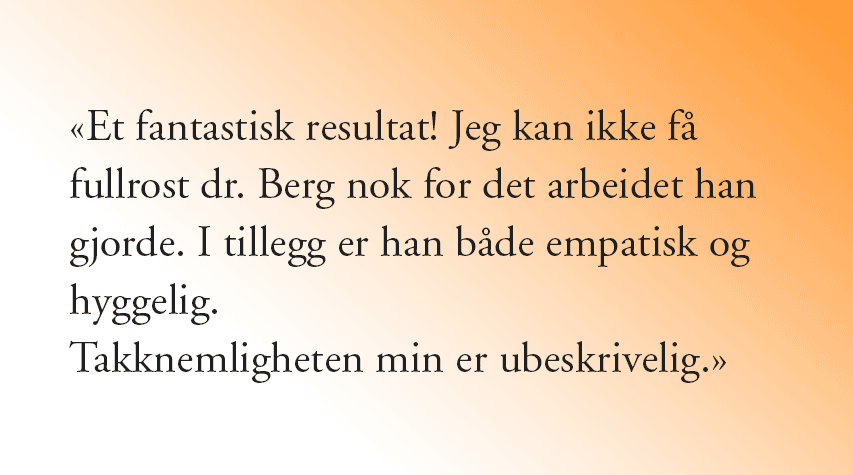 «Et fantastisk resultat! Jeg kan ikke få fullrost dr. Berg nok for det arbeidet han gjorde. I tillegg er han både empatisk og hyggelig.
Takknemligheten min er ubeskrivelig.»